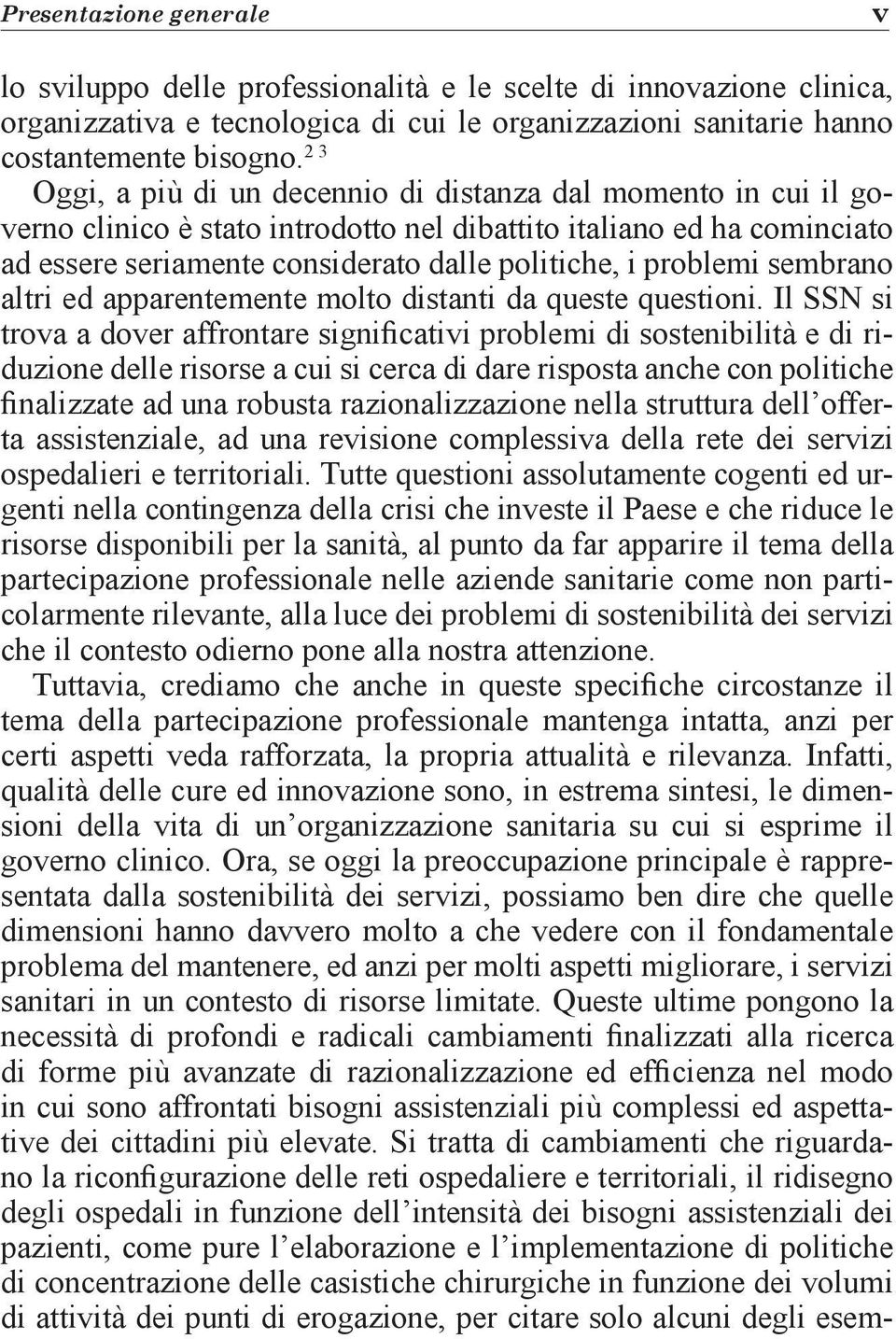 Presentazione generale v

lo sviluppo delle professionalità e le scelte di innovazione clinica, organizzativa e tecnologica di cui le organizzazioni sanitarie hanno costantemente bisogno.$^{2\ 3}$

Oggi, a più di un decennio di distanza dal momento in cui il governo clinico è stato introdotto nel dibattito italiano ed ha cominciato ad essere seriamente considerato dalle politiche, i problemi sembrano altri ed apparentemente molto distanti da queste questioni. Il SSN si trova a dover affrontare significativi problemi di sostenibilità e di riduzione delle risorse a cui si cerca di dare risposta anche con politiche finalizzate ad una robusta razionalizzazione nella struttura dell'offerta assistenziale, ad una revisione complessiva della rete dei servizi ospedalieri e territoriali. Tutte questioni assolutamente cogenti ed urgenti nella contingenza della crisi che investe il Paese e che riduce le risorse disponibili per la sanità, al punto da far apparire il tema della partecipazione professionale nelle aziende sanitarie come non particolarmente rilevante, alla luce dei problemi di sostenibilità dei servizi che il contesto odierno pone alla nostra attenzione.

Tuttavia, crediamo che anche in queste specifiche circostanze il tema della partecipazione professionale mantenga intatta, anzi per certi aspetti veda rafforzata, la propria attualità e rilevanza. Infatti, qualità delle cure ed innovazione sono, in estrema sintesi, le dimensioni della vita di un'organizzazione sanitaria su cui si esprime il governo clinico. Ora, se oggi la preoccupazione principale è rappresentata dalla sostenibilità dei servizi, possiamo ben dire che quelle dimensioni hanno davvero molto a che vedere con il fondamentale problema del mantenere, ed anzi per molti aspetti migliorare, i servizi sanitari in un contesto di risorse limitate. Queste ultime pongono la necessità di profondi e radicali cambiamenti finalizzati alla ricerca di forme più avanzate di razionalizzazione ed efficienza nel modo in cui sono affrontati bisogni assistenziali più complessi ed aspettative dei cittadini più elevate. Si tratta di cambiamenti che riguardano la riconfigurazione delle reti ospedaliere e territoriali, il ridisegno degli ospedali in funzione dell'intensità dei bisogni assistenziali dei pazienti, come pure l'elaborazione e l'implementazione di politiche di concentrazione delle casistiche chirurgiche in funzione dei volumi di attività dei punti di erogazione, per citare solo alcuni degli esem-